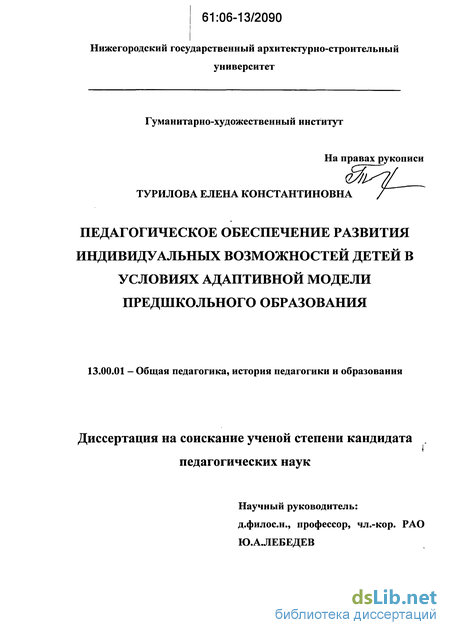 61:06-13/2090

Нижегородский государственный архитектурно-строительный университет

Гуманитарно-художественный институт

На правах рукописи

ТУРИЛОВА ЕЛЕНА КОНСТАНТИНОВНА

ПЕДАГОГИЧЕСКОЕ ОБЕСПЕЧЕНИЕ РАЗВИТИЯ ИНДИВИДУАЛЬНЫХ ВОЗМОЖНОСТЕЙ ДЕТЕЙ В УСЛОВИЯХ АДАПТИВНОЙ МОДЕЛИ ПРЕДШКОЛЬНОГО ОБРАЗОВАНИЯ

13.00.01 – Общая педагогика, история педагогики и образования

Диссертация на соискание ученой степени кандидата педагогических наук

Научный руководитель:
д.филос.н., профессор, чл.-кор. РАО
Ю.А.ЛЕБЕДЕВ

dsLib.net
библиотека диссертаций